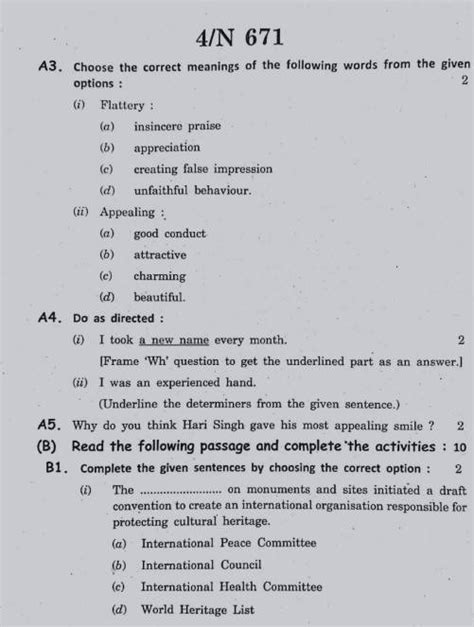 4/N 671

A3. Choose the correct meanings of the following words from the given options : 2

(i) Flattery :

(a) insincere praise

(b) appreciation

(c) creating false impression

(d) unfaithful behaviour.

(ii) Appealing :

(a) good conduct

(b) attractive

(c) charming

(d) beautiful.

A4. Do as directed :

(i) I took a new name every month. 2

[Frame 'Wh' question to get the underlined part as an answer.]

(ii) I was an experienced hand.

(Underline the determiners from the given sentence.)

A5. Why do you think Hari Singh gave his most appealing smile ? 2

(B) Read the following passage and complete the activities : 10

B1. Complete the given sentences by choosing the correct option : 2

(i) The ........................ on monuments and sites initiated a draft convention to create an international organisation responsible for protecting cultural heritage.

(a) International Peace Committee

(b) International Council

(c) International Health Committee

(d) World Heritage List